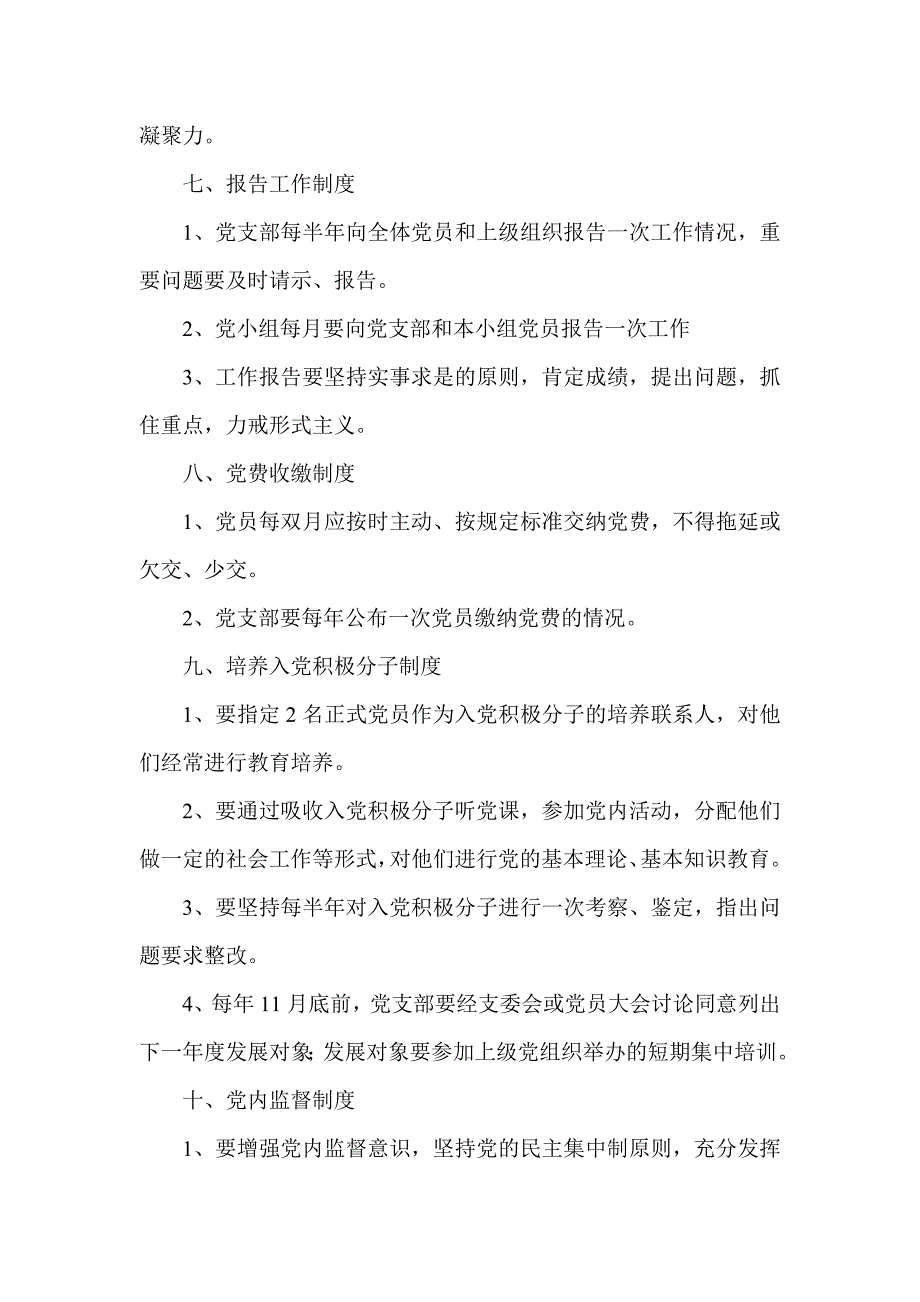 凝聚力。

七、报告工作制度

1、党支部每半年向全体党员和上级组织报告一次工作情况，重要问题要及时请示、报告。

2、党小组每月要向党支部和本小组党员报告一次工作

3、工作报告要坚持实事求是的原则，肯定成绩，提出问题，抓住重点，力戒形式主义。

八、党费收缴制度

1、党员每双月应按时主动、按规定标准交纳党费，不得拖延或欠交、少交。

2、党支部要每年公布一次党员缴纳党费的情况。

九、培养入党积极分子制度

1、要指定 2 名正式党员作为入党积极分子的培养联系人，对他们经常进行教育培养。

2、要通过吸收入党积极分子听党课，参加党内活动，分配他们做一定的社会工作等形式，对他们进行党的基本理论、基本知识教育。

3、要坚持每半年对入党积极分子进行一次考察、鉴定，指出问题要求整改。

4、每年 11 月底前，党支部要经支委会或党员大会讨论同意列出下一年度发展对象;发展对象要参加上级党组织举办的短期集中培训。

十、党内监督制度

1、要增强党内监督意识，坚持党的民主集中制原则，充分发挥